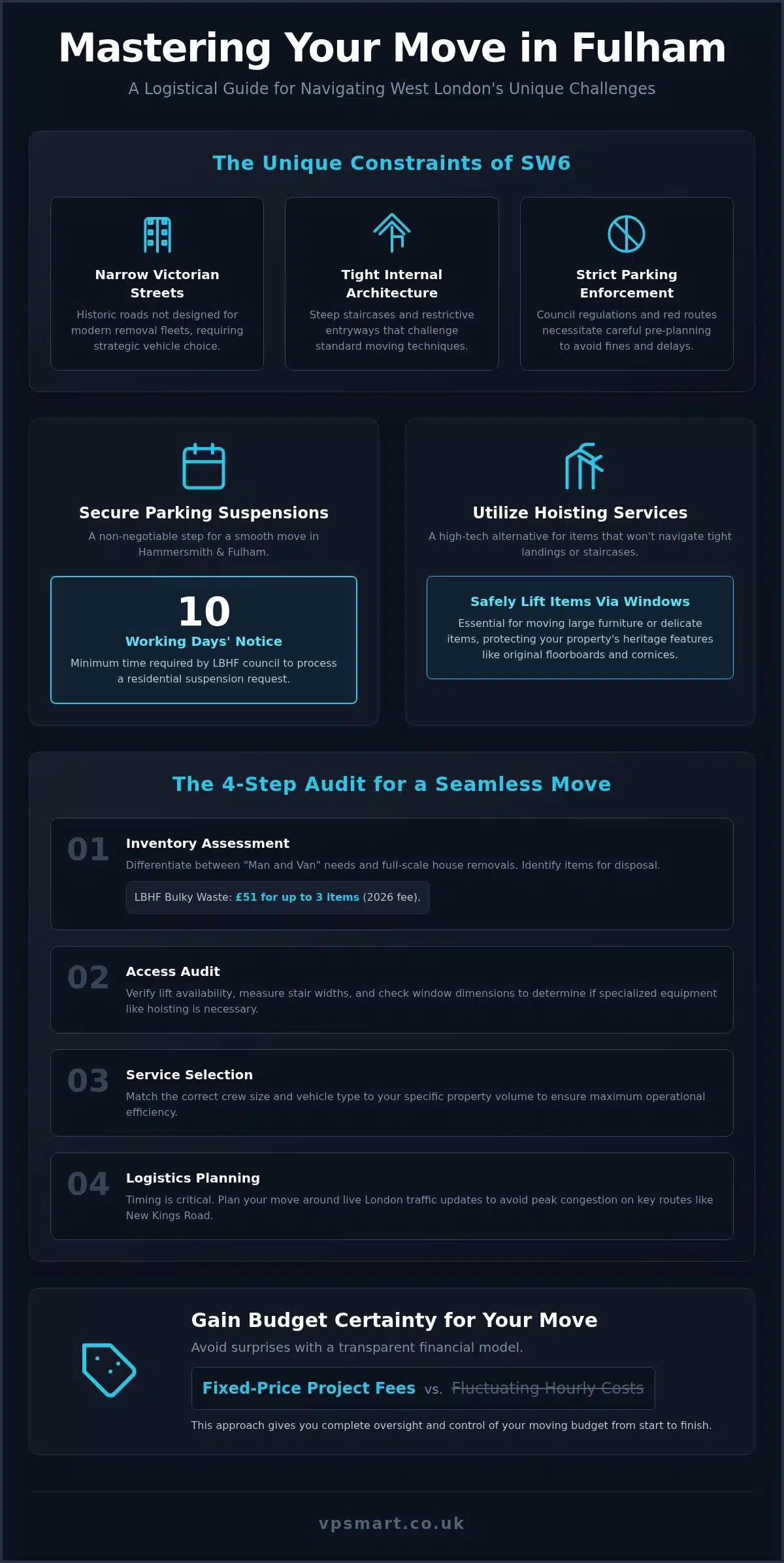 Mastering Your Move in Fulham

A Logistical Guide for Navigating West London's Unique Challenges

The Unique Constraints of SW6

Narrow Victorian Streets

Historic roads not designed for modern removal fleets, requiring strategic vehicle choice.

Tight Internal Architecture

Steep staircases and restrictive entryways that challenge standard moving techniques.

Strict Parking Enforcement

Council regulations and red routes necessitate careful pre-planning to avoid fines and delays.

Secure Parking Suspensions

A non-negotiable step for a smooth move in Hammersmith & Fulham.

10

Working Days' Notice

Minimum time required by LBHF council to process a residential suspension request.

Utilize Hoisting Services

A high-tech alternative for items that won't navigate tight landings or staircases.

Safely Lift Items Via Windows

Essential for moving large furniture or delicate items, protecting your property's heritage features like original floorboards and cornices.

The 4-Step Audit for a Seamless Move

01

Inventory Assessment

Differentiate between "Man and Van" needs and full-scale house removals. Identify items for disposal.

LBHF Bulky Waste: £51 for up to 3 items (2026 fee).

02

Access Audit

Verify lift availability, measure stair widths, and check window dimensions to determine if specialized equipment like hoisting is necessary.

03

Service Selection

Match the correct crew size and vehicle type to your specific property volume to ensure maximum operational efficiency.

04

Logistics Planning

Timing is critical. Plan your move around live London traffic updates to avoid peak congestion on key routes like New Kings Road.

Gain Budget Certainty for Your Move

Avoid surprises with a transparent financial model.

Fixed-Price Project Fees vs. Fluctuating Hourly Costs

This approach gives you complete oversight and control of your moving budget from start to finish.

vpsmart.co.uk